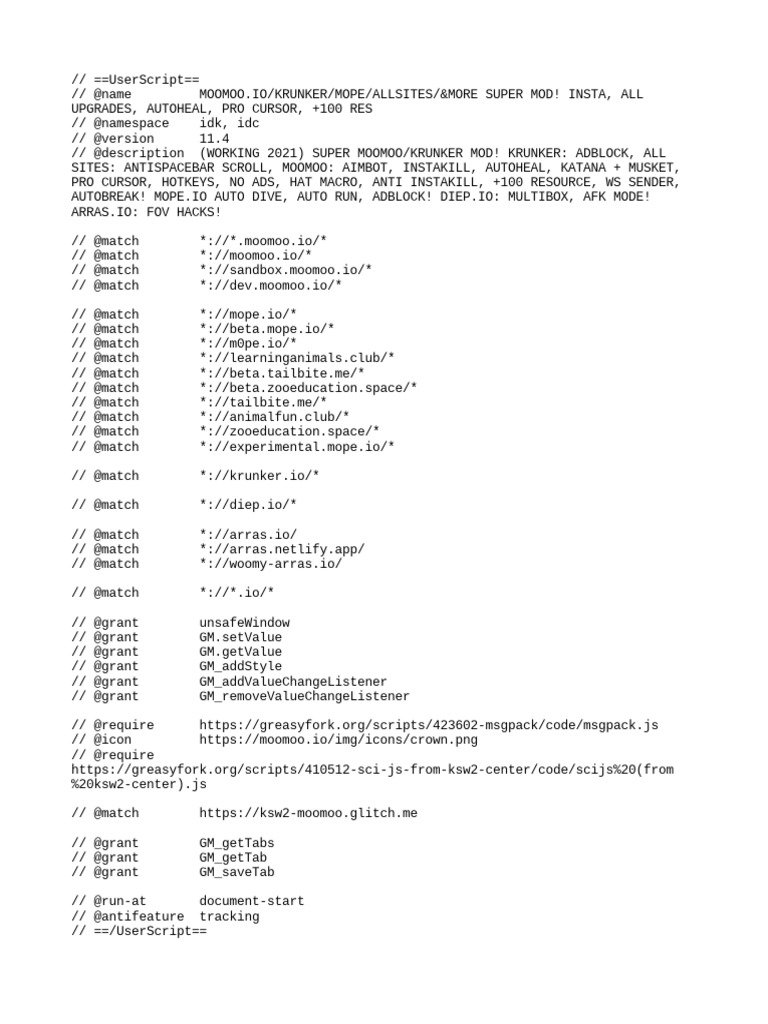 // ==UserScript==
// @name         MOOMOO.IO/KRUNKER/MOPE/ALLSITES/&MORE SUPER MOD! INSTA, ALL UPGRADES, AUTOHEAL, PRO CURSOR, +100 RES
// @namespace    idk, idc
// @version      11.4
// @description  (WORKING 2021) SUPER MOOMOO/KRUNKER MOD! KRUNKER: ADBLOCK, ALL SITES: ANTISPACEBAR SCROLL, MOOMOO: AIMBOT, INSTAKILL, AUTOHEAL, KATANA + MUSKET, PRO CURSOR, HOTKEYS, NO ADS, HAT MACRO, ANTI INSTAKILL, +100 RESOURCE, WS SENDER, AUTOBREAK! MOPE.IO AUTO DIVE, AUTO RUN, ADBLOCK! DIEP.IO: MULTIBOX, AFK MODE! ARRAS.IO: FOV HACKS!

// @match        *://*.moomoo.io/*
// @match        *://moomoo.io/*
// @match        *://sandbox.moomoo.io/*
// @match        *://dev.moomoo.io/*

// @match        *://mope.io/*
// @match        *://beta.mope.io/*
// @match        *://m0pe.io/*
// @match        *://learninganimals.club/*
// @match        *://beta.tailbite.me/*
// @match        *://beta.zooeducation.space/*
// @match        *://tailbite.me/*
// @match        *://animalfun.club/*
// @match        *://zooeducation.space/*
// @match        *://experimental.mope.io/*

// @match        *://krunker.io/*

// @match        *://diep.io/*

// @match        *://arras.io/
// @match        *://arras.netlify.app/
// @match        *://woomy-arras.io/

// @match        *://*.io/*

// @grant        unsafeWindow
// @grant        GM.setValue
// @grant        GM.getValue
// @grant        GM_addStyle
// @grant        GM_addValueChangeListener
// @grant        GM_removeValueChangeListener

// @require      https://greasyfork.org/scripts/423602-msgpack/code/msgpack.js
// @icon         https://moomoo.io/img/icons/crown.png
// @require
https://greasyfork.org/scripts/410512-sci-js-from-ksw2-center/code/scijs%20(from%20ksw2-center).js

// @match        https://ksw2-moomoo.glitch.me

// @grant        GM_getTabs
// @grant        GM_getTab
// @grant        GM_saveTab

// @run-at       document-start
// @antifeature  tracking
// ==/UserScript==